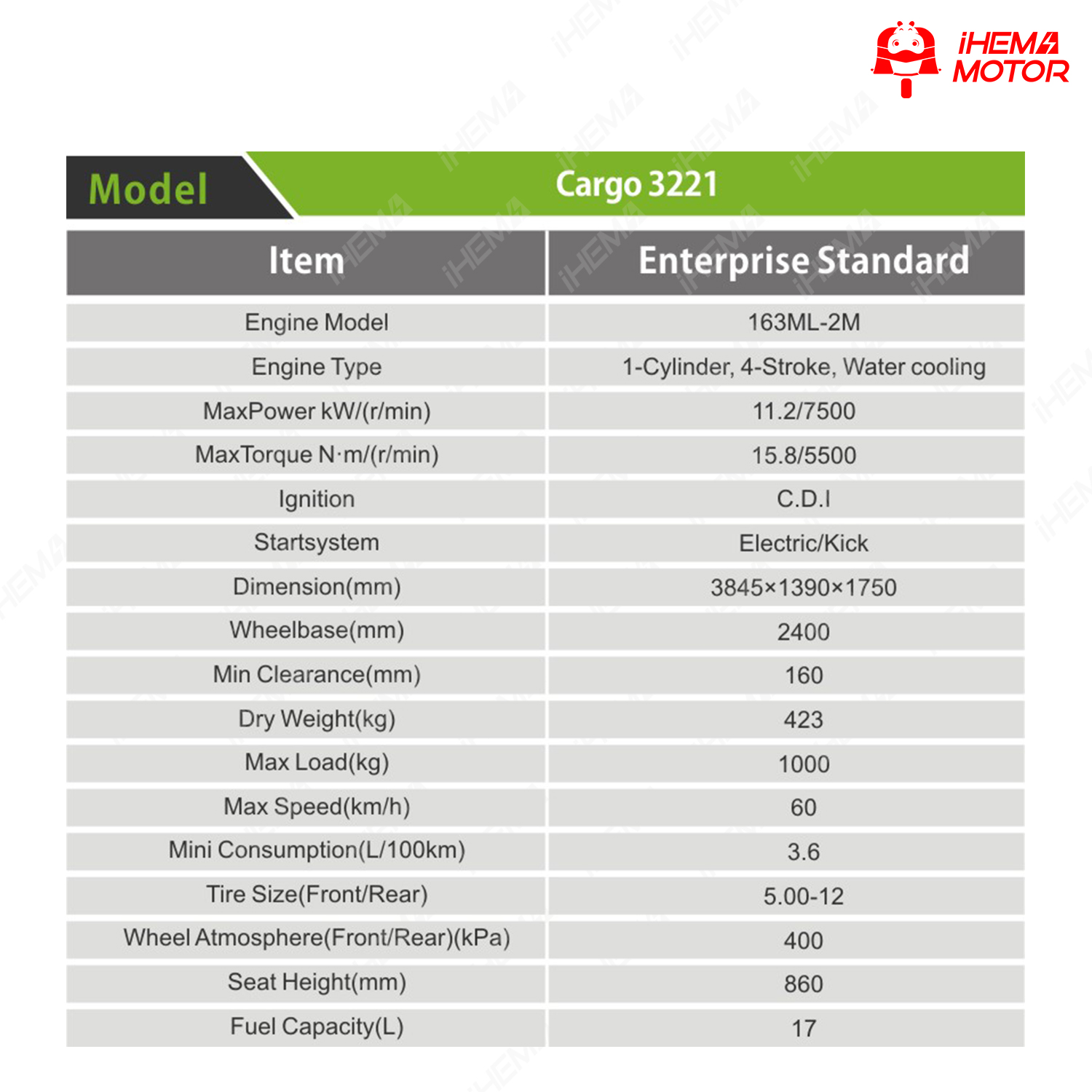 iHEMA MOTOR

| Model | Cargo 3221 |
|---|---|
| Item | Enterprise Standard |
| Engine Model | 163ML-2M |
| Engine Type | 1-Cylinder, 4-Stroke, Water cooling |
| MaxPower kW/(r/min) | 11.2/7500 |
| MaxTorque N·m/(r/min) | 15.8/5500 |
| Ignition | C.D.I |
| Startsystem | Electric/Kick |
| Dimension(mm) | 3845×1390×1750 |
| Wheelbase(mm) | 2400 |
| Min Clearance(mm) | 160 |
| Dry Weight(kg) | 423 |
| Max Load(kg) | 1000 |
| Max Speed(km/h) | 60 |
| Mini Consumption(L/100km) | 3.6 |
| Tire Size(Front/Rear) | 5.00-12 |
| Wheel Atmosphere(Front/Rear)(kPa) | 400 |
| Seat Height(mm) | 860 |
| Fuel Capacity(L) | 17 |